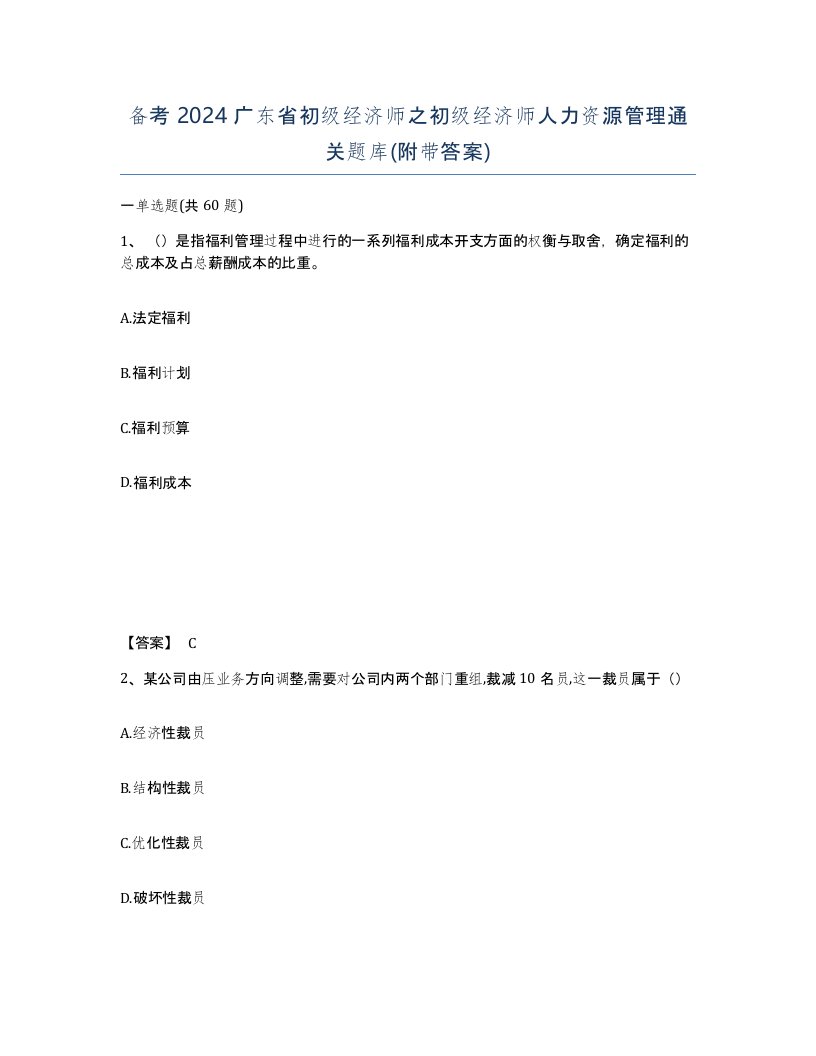 备考 2024 广东省初级经济师之初级经济师人力资源管理通关题库(附带答案)

一单选题(共 60 题)

1、（）是指福利管理过程中进行的一系列福利成本开支方面的权衡与取舍，确定福利的总成本及占总薪酬成本的比重。

A.法定福利

B.福利计划

C.福利预算

D.福利成本

【答案】 C

2、某公司由压业务方向调整,需要对公司内两个部门重组,裁减 10 名员,这一裁员属于（）

A.经济性裁员

B.结构性裁员

C.优化性裁员

D.破坏性裁员